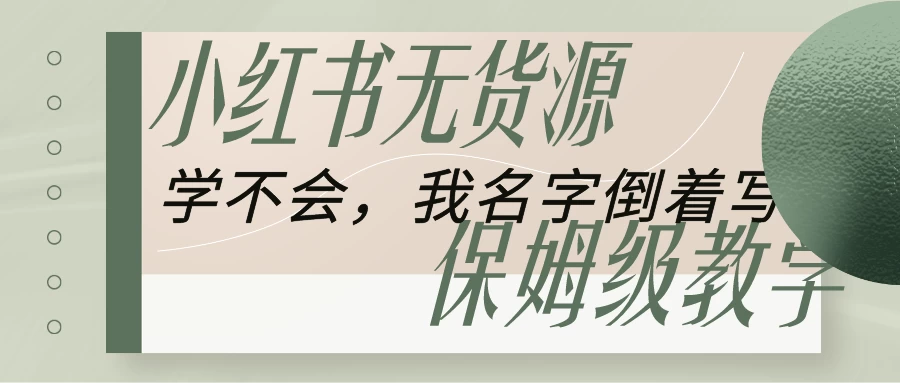 小红书无货源

学不会，我名字倒着写

保姆级教学